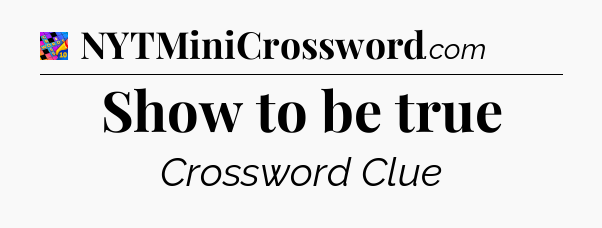 NYTMiniCrossword.com

Show to be true

Crossword Clue